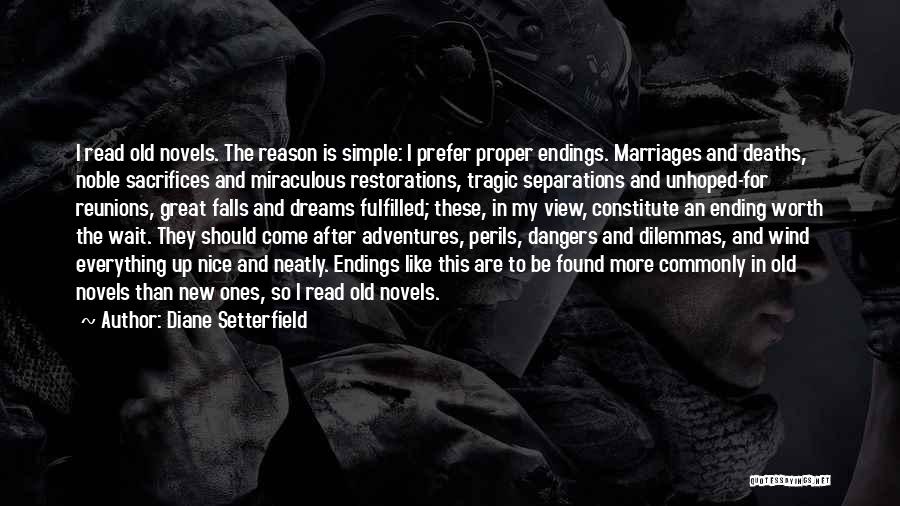 I read old novels. The reason is simple: I prefer proper endings. Marriages and deaths, noble sacrifices and miraculous restorations, tragic separations and unhoped-for reunions, great falls and dreams fulfilled; these, in my view, constitute an ending worth the wait. They should come after adventures, perils, dangers and dilemmas, and wind everything up nice and neatly. Endings like this are to be found more commonly in old novels than new ones, so I read old novels.

~ Author: Diane Setterfield

QUOTESSAYINGS.NET